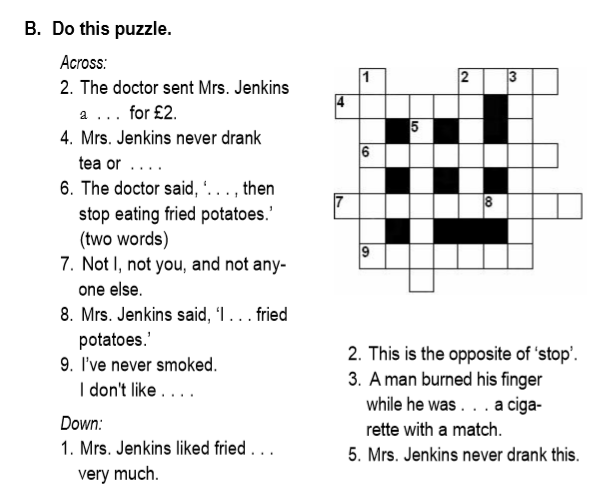 B. Do this puzzle.

Across:

2. The doctor sent Mrs. Jenkins a . . . for £2.

4. Mrs. Jenkins never drank tea or . . . .

6. The doctor said, '. . . , then stop eating fried potatoes.' (two words)

7. Not I, not you, and not anyone else.

8. Mrs. Jenkins said, 'I . . . fried potatoes.'

9. I've never smoked. I don't like . . . .

Down:

1. Mrs. Jenkins liked fried . . . very much.

1 2 3 4 5 6 7 8 9

2. This is the opposite of 'stop'.

3. A man burned his finger while he was . . . a cigarette with a match.

5. Mrs. Jenkins never drank this.